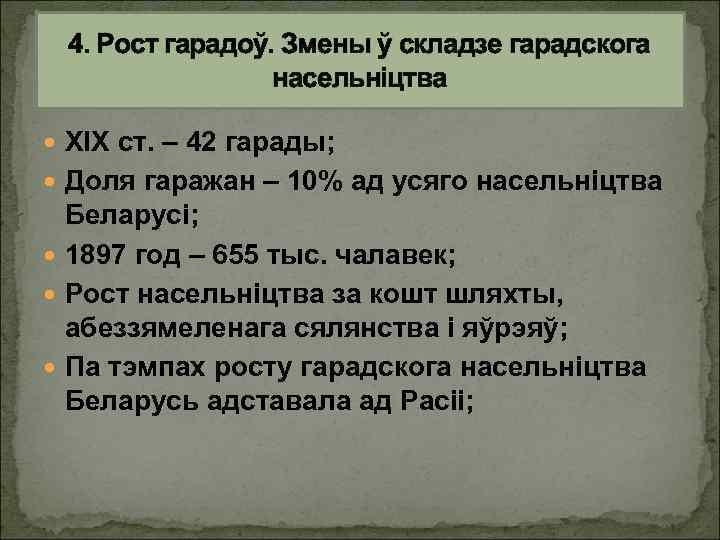 4. Рост гарадоў. Змены ў складзе гарадскога насельніцтва

XIX ст. – 42 гарады;

Доля гаражан – 10% ад усяго насельніцтва Беларусі;

1897 год – 655 тыс. чалавек;

Рост насельніцтва за кошт шляхты, абеззямеленага сялянства і яўрэяў;

Па тэмпах росту гарадскога насельніцтва Беларусь адставала ад Расіі;